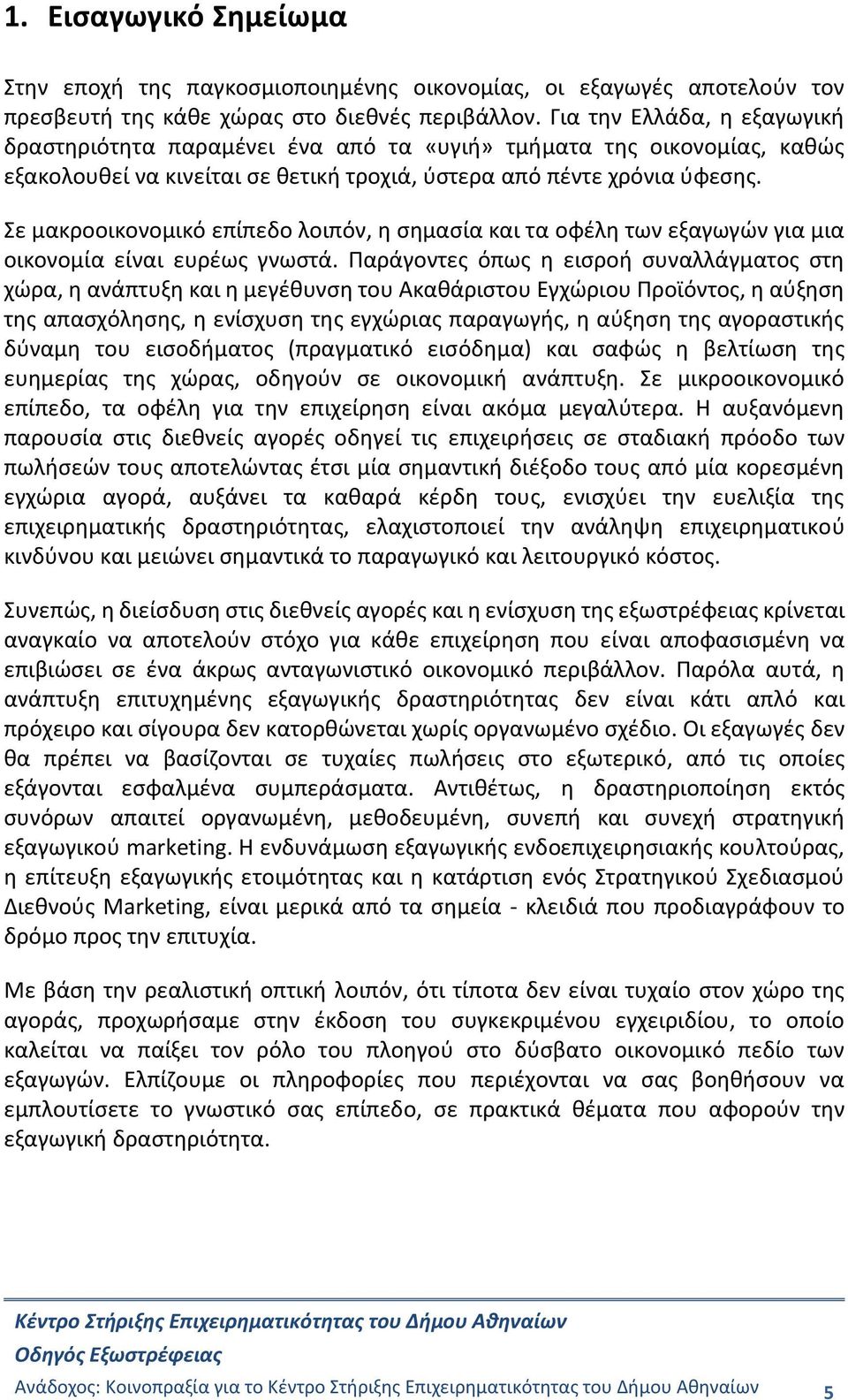 1. Εισαγωγικό Σημείωμα

Στην εποχή της παγκοσμιοποιημένης οικονομίας, οι εξαγωγές αποτελούν τον πρεσβευτή της κάθε χώρας στο διεθνές περιβάλλον. Για την Ελλάδα, η εξαγωγική δραστηριότητα παραμένει ένα από τα «υγιή» τμήματα της οικονομίας, καθώς εξακολουθεί να κινείται σε θετική τροχιά, ύστερα από πέντε χρόνια ύφεσης.

Σε μακροοικονομικό επίπεδο λοιπόν, η σημασία και τα οφέλη των εξαγωγών για μια οικονομία είναι ευρέως γνωστά. Παράγοντες όπως η εισροή συναλλάγματος στη χώρα, η ανάπτυξη και η μεγέθυνση του Ακαθάριστου Εγχώριου Προϊόντος, η αύξηση της απασχόλησης, η ενίσχυση της εγχώριας παραγωγής, η αύξηση της αγοραστικής δύναμη του εισοδήματος (πραγματικό εισόδημα) και σαφώς η βελτίωση της ευημερίας της χώρας, οδηγούν σε οικονομική ανάπτυξη. Σε μικροοικονομικό επίπεδο, τα οφέλη για την επιχείρηση είναι ακόμα μεγαλύτερα. Η αυξανόμενη παρουσία στις διεθνείς αγορές οδηγεί τις επιχειρήσεις σε σταδιακή πρόοδο των πωλήσεών τους αποτελώντας έτσι μία σημαντική διέξοδο τους από μία κορεσμένη εγχώρια αγορά, αυξάνει τα καθαρά κέρδη τους, ενισχύει την ευελιξία της επιχειρηματικής δραστηριότητας, ελαχιστοποιεί την ανάληψη επιχειρηματικού κινδύνου και μειώνει σημαντικά το παραγωγικό και λειτουργικό κόστος.

Συνεπώς, η διείσδυση στις διεθνείς αγορές και η ενίσχυση της εξωστρέφειας κρίνεται αναγκαίο να αποτελούν στόχο για κάθε επιχείρηση που είναι αποφασισμένη να επιβιώσει σε ένα άκρως ανταγωνιστικό οικονομικό περιβάλλον. Παρόλα αυτά, η ανάπτυξη επιτυχημένης εξαγωγικής δραστηριότητας δεν είναι κάτι απλό και πρόχειρο και σίγουρα δεν κατορθώνεται χωρίς οργανωμένο σχέδιο. Οι εξαγωγές δεν θα πρέπει να βασίζονται σε τυχαίες πωλήσεις στο εξωτερικό, από τις οποίες εξάγονται εσφαλμένα συμπεράσματα. Αντιθέτως, η δραστηριοποίηση εκτός συνόρων απαιτεί οργανωμένη, μεθοδευμένη, συνεπή και συνεχή στρατηγική εξαγωγικού marketing. Η ενδυνάμωση εξαγωγικής ενδοεπιχειρησιακής κουλτούρας, η επίτευξη εξαγωγικής ετοιμότητας και η κατάρτιση ενός Στρατηγικού Σχεδιασμού Διεθνούς Marketing, είναι μερικά από τα σημεία - κλειδιά που προδιαγράφουν το δρόμο προς την επιτυχία.

Με βάση την ρεαλιστική οπτική λοιπόν, ότι τίποτα δεν είναι τυχαίο στον χώρο της αγοράς, προχωρήσαμε στην έκδοση του συγκεκριμένου εγχειριδίου, το οποίο καλείται να παίξει τον ρόλο του πλοηγού στο δύσβατο οικονομικό πεδίο των εξαγωγών. Ελπίζουμε οι πληροφορίες που περιέχονται να σας βοηθήσουν να εμπλουτίσετε το γνωστικό σας επίπεδο, σε πρακτικά θέματα που αφορούν την εξαγωγική δραστηριότητα.

Κέντρο Στήριξης Επιχειρηματικότητας του Δήμου Αθηναίων
Οδηγός Εξωστρέφειας
Ανάδοχος: Κοινοπραξία για το Κέντρο Στήριξης Επιχειρηματικότητας του Δήμου Αθηναίων 5